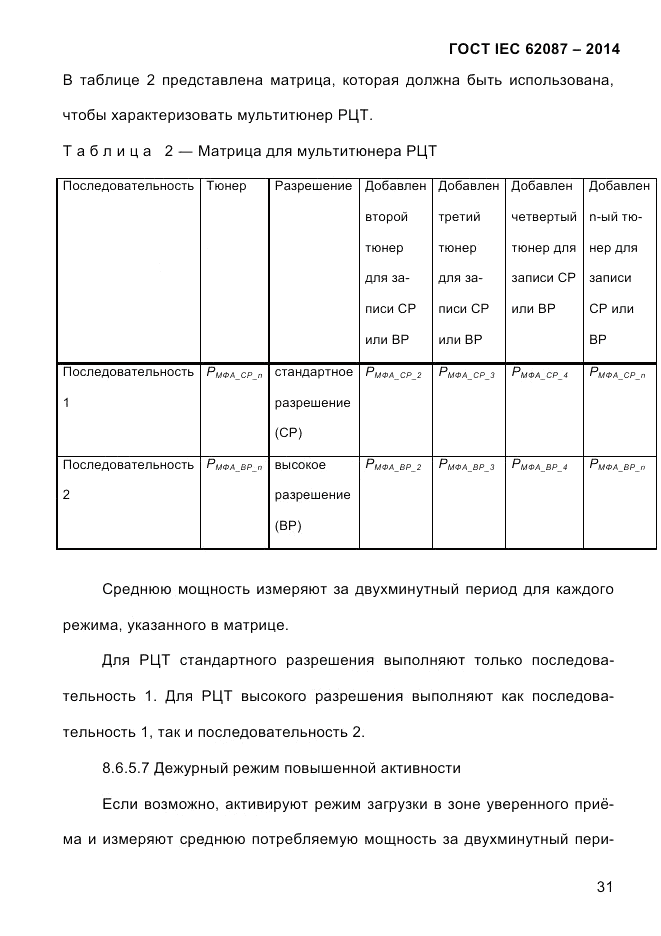 ГОСТ IEC 62087 – 2014

В таблице 2 представлена матрица, которая должна быть использована, чтобы характеризовать мультитюнер РЦТ.

Т а б л и ц а  2 — Матрица для мультитюнера РЦТ

| Последовательность | Тюнер | Разрешение | Добавлен второй тюнер для записи СР или ВР | Добавлен третий тюнер для записи СР или ВР | Добавлен четвертый тюнер для записи СР или ВР | Добавлен n-ый тюнер для записи СР или ВР |
|---|---|---|---|---|---|---|
| Последовательность 1 | $P_{МФА\_СР\_n}$ | стандартное разрешение (СР) | $P_{МФА\_СР\_2}$ | $P_{МФА\_СР\_3}$ | $P_{МФА\_СР\_4}$ | $P_{МФА\_СР\_n}$ |
| Последовательность 2 | $P_{МФА\_ВР\_n}$ | высокое разрешение (ВР) | $P_{МФА\_ВР\_2}$ | $P_{МФА\_ВР\_3}$ | $P_{МФА\_ВР\_4}$ | $P_{МФА\_ВР\_n}$ |

Среднюю мощность измеряют за двухминутный период для каждого режима, указанного в матрице.

Для РЦТ стандартного разрешения выполняют только последовательность 1. Для РЦТ высокого разрешения выполняют как последовательность 1, так и последовательность 2.

8.6.5.7 Дежурный режим повышенной активности

Если возможно, активируют режим загрузки в зоне уверенного приёма и измеряют среднюю потребляемую мощность за двухминутный пери-

31